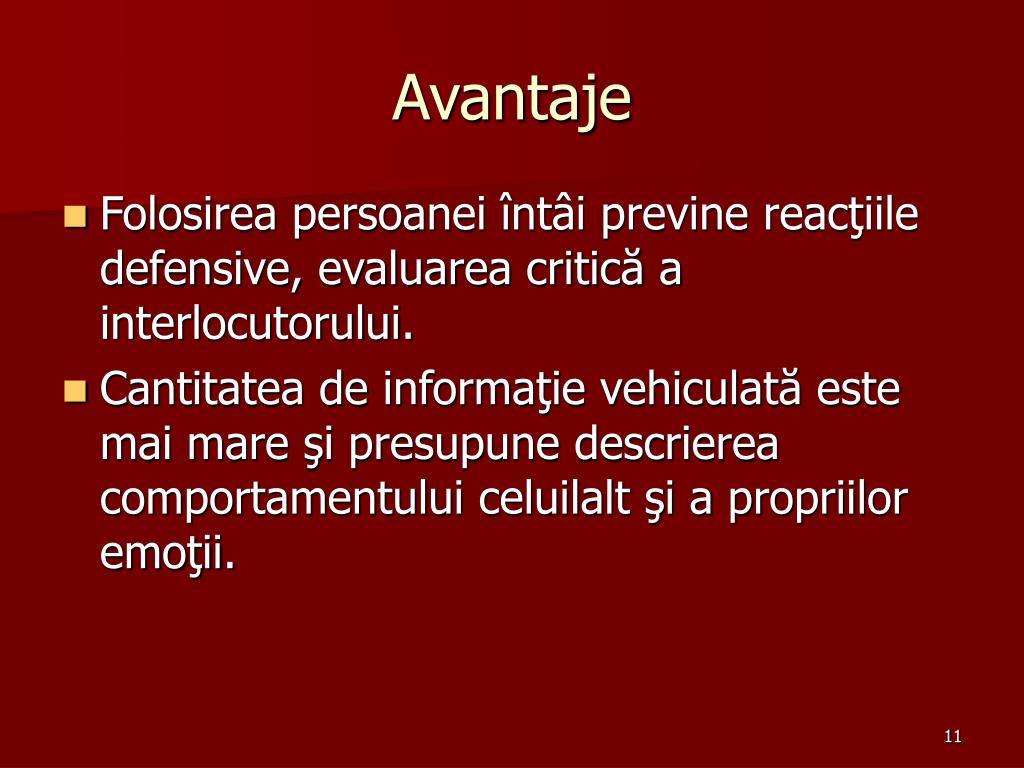 Avantaje

Folosirea persoanei întâi previne reacţiile defensive, evaluarea critică a interlocutorului.

Cantitatea de informaţie vehiculată este mai mare şi presupune descrierea comportamentului celuilalt şi a propriilor emoţii.

11